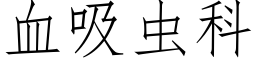 血吸虫科